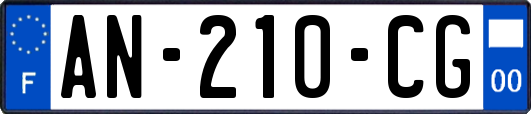 F
AN-210-CG
00